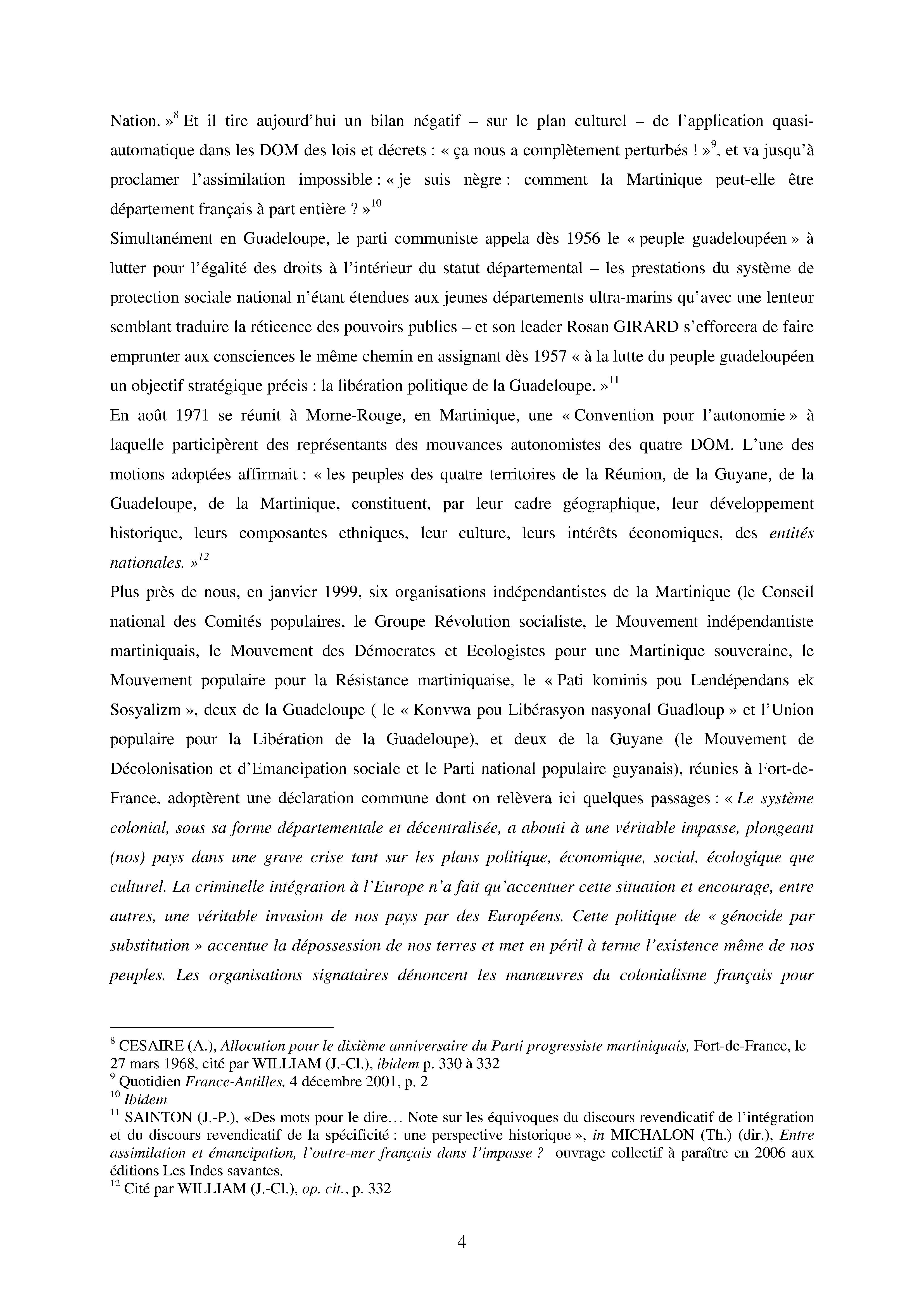 Nation. »$^{8}$ Et il tire aujourd'hui un bilan négatif – sur le plan culturel – de l'application quasi-automatique dans les DOM des lois et décrets : « ça nous a complètement perturbés ! »$^{9}$, et va jusqu'à proclamer l'assimilation impossible : « je suis nègre : comment la Martinique peut-elle être département français à part entière ? »$^{10}$
Simultanément en Guadeloupe, le parti communiste appela dès 1956 le « peuple guadeloupéen » à lutter pour l'égalité des droits à l'intérieur du statut départemental – les prestations du système de protection sociale national n'étant étendues aux jeunes départements ultra-marins qu'avec une lenteur semblant traduire la réticence des pouvoirs publics – et son leader Rosan GIRARD s'efforcera de faire emprunter aux consciences le même chemin en assignant dès 1957 « à la lutte du peuple guadeloupéen un objectif stratégique précis : la libération politique de la Guadeloupe. »$^{11}$
En août 1971 se réunit à Morne-Rouge, en Martinique, une « Convention pour l'autonomie » à laquelle participèrent des représentants des mouvances autonomistes des quatre DOM. L'une des motions adoptées affirmait : « les peuples des quatre territoires de la Réunion, de la Guyane, de la Guadeloupe, de la Martinique, constituent, par leur cadre géographique, leur développement historique, leurs composantes ethniques, leur culture, leurs intérêts économiques, des entités nationales. »$^{12}$
Plus près de nous, en janvier 1999, six organisations indépendantistes de la Martinique (le Conseil national des Comités populaires, le Groupe Révolution socialiste, le Mouvement indépendantiste martiniquais, le Mouvement des Démocrates et Ecologistes pour une Martinique souveraine, le Mouvement populaire pour la Résistance martiniquaise, le « Pati kominis pou Lendépendans ek Sosyalizm », deux de la Guadeloupe ( le « Konvwa pou Libérasyon nasyonal Guadloup » et l'Union populaire pour la Libération de la Guadeloupe), et deux de la Guyane (le Mouvement de Décolonisation et d'Emancipation sociale et le Parti national populaire guyanais), réunies à Fort-de-France, adoptèrent une déclaration commune dont on relèvera ici quelques passages : « Le système colonial, sous sa forme départementale et décentralisée, a abouti à une véritable impasse, plongeant (nos) pays dans une grave crise tant sur les plans politique, économique, social, écologique que culturel. La criminelle intégration à l'Europe n'a fait qu'accentuer cette situation et encourage, entre autres, une véritable invasion de nos pays par des Européens. Cette politique de « génocide par substitution » accentue la dépossession de nos terres et met en péril à terme l'existence même de nos peuples. Les organisations signataires dénoncent les manœuvres du colonialisme français pour

$^{8}$ CESAIRE (A.), Allocution pour le dixième anniversaire du Parti progressiste martiniquais, Fort-de-France, le 27 mars 1968, cité par WILLIAM (J.-Cl.), ibidem p. 330 à 332
$^{9}$ Quotidien France-Antilles, 4 décembre 2001, p. 2
$^{10}$ Ibidem
$^{11}$ SAINTON (J.-P.), «Des mots pour le dire… Note sur les équivoques du discours revendicatif de l'intégration et du discours revendicatif de la spécificité : une perspective historique », in MICHALON (Th.) (dir.), Entre assimilation et émancipation, l'outre-mer français dans l'impasse ? ouvrage collectif à paraître en 2006 aux éditions Les Indes savantes.
$^{12}$ Cité par WILLIAM (J.-Cl.), op. cit., p. 332

4